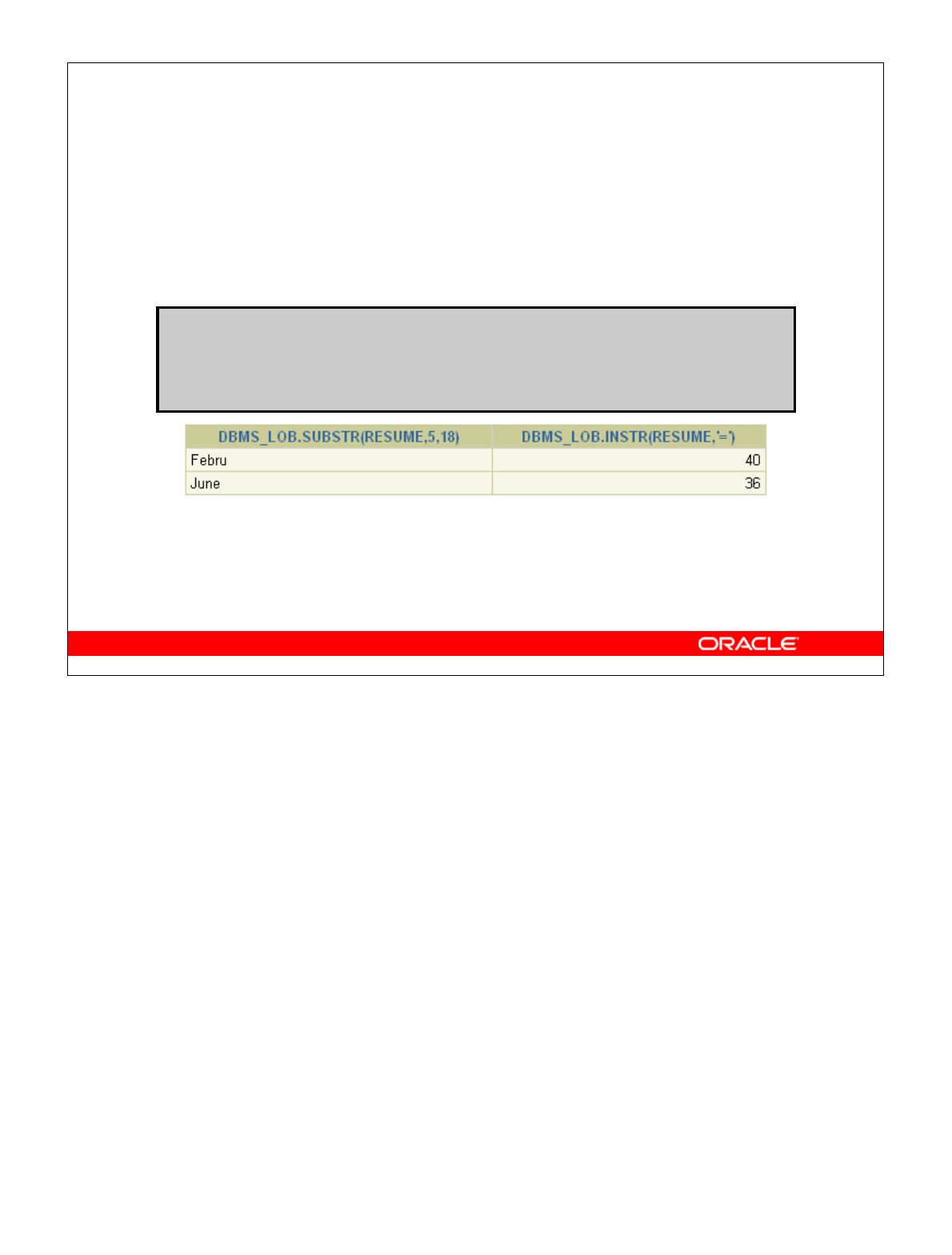 | DBMS_LOB.SUBSTR(RESUME,5,18) | DBMS_LOB.INSTR(RESUME,'=') |
|---|---|
| Febru | 40 |
| June | 36 |

ORACLE